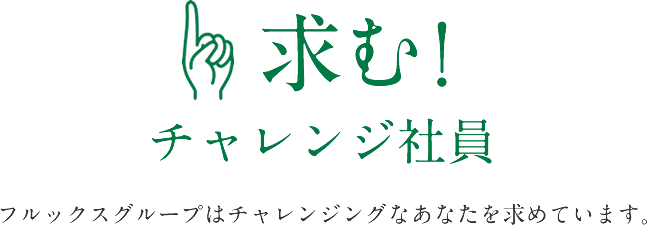 求む！

チャレンジ社員

フルックスグループはチャレンジングなあなたを求めています。